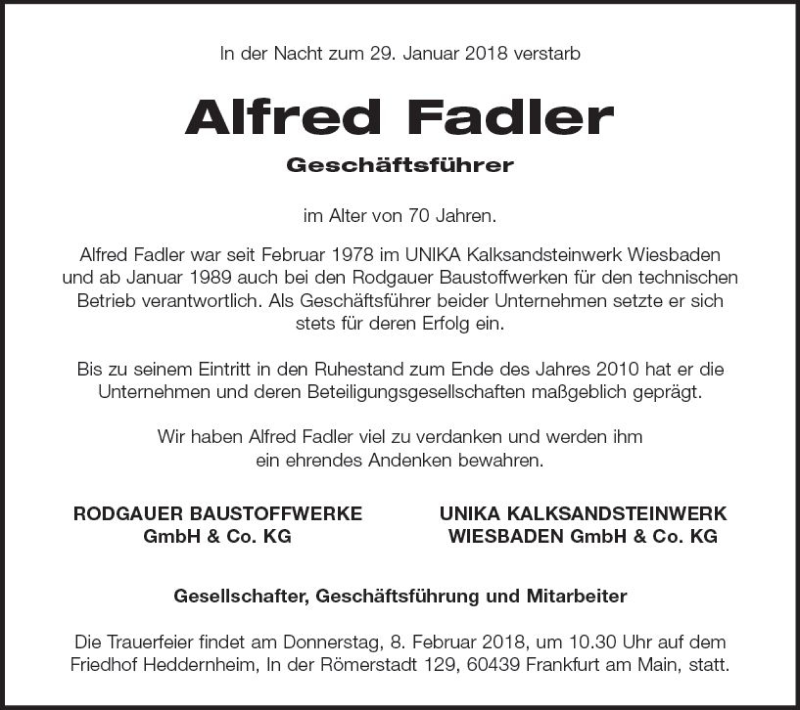 In der Nacht zum 29. Januar 2018 verstarb

Alfred Fadler

Geschäftsführer

im Alter von 70 Jahren.

Alfred Fadler war seit Februar 1978 im UNIKA Kalksandsteinwerk Wiesbaden und ab Januar 1989 auch bei den Rodgauer Baustoffwerken für den technischen Betrieb verantwortlich. Als Geschäftsführer beider Unternehmen setzte er sich stets für deren Erfolg ein.

Bis zu seinem Eintritt in den Ruhestand zum Ende des Jahres 2010 hat er die Unternehmen und deren Beteiligungsgesellschaften maßgeblich geprägt.

Wir haben Alfred Fadler viel zu verdanken und werden ihm ein ehrendes Andenken bewahren.

RODGAUER BAUSTOFFWERKE
GmbH & Co. KG

UNIKA KALKSANDSTEINWERK
WIESBADEN GmbH & Co. KG

Gesellschafter, Geschäftsführung und Mitarbeiter

Die Trauerfeier findet am Donnerstag, 8. Februar 2018, um 10.30 Uhr auf dem Friedhof Heddernheim, In der Römerstadt 129, 60439 Frankfurt am Main, statt.